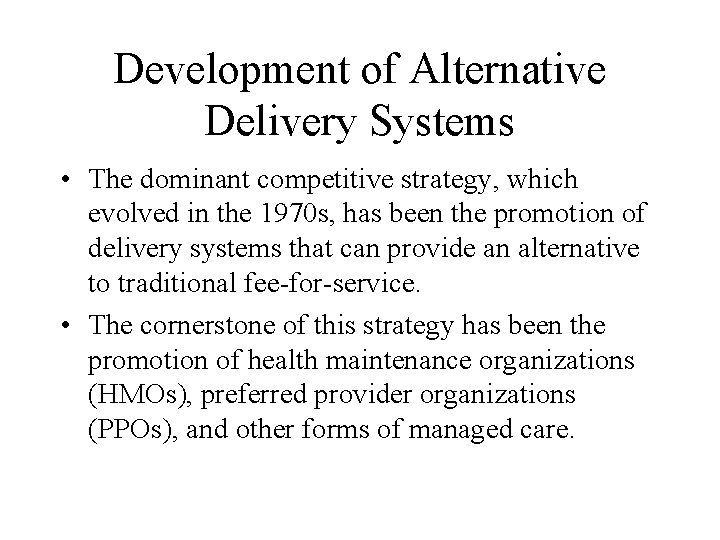 Development of Alternative Delivery Systems

• The dominant competitive strategy, which evolved in the 1970s, has been the promotion of delivery systems that can provide an alternative to traditional fee-for-service.

• The cornerstone of this strategy has been the promotion of health maintenance organizations (HMOs), preferred provider organizations (PPOs), and other forms of managed care.